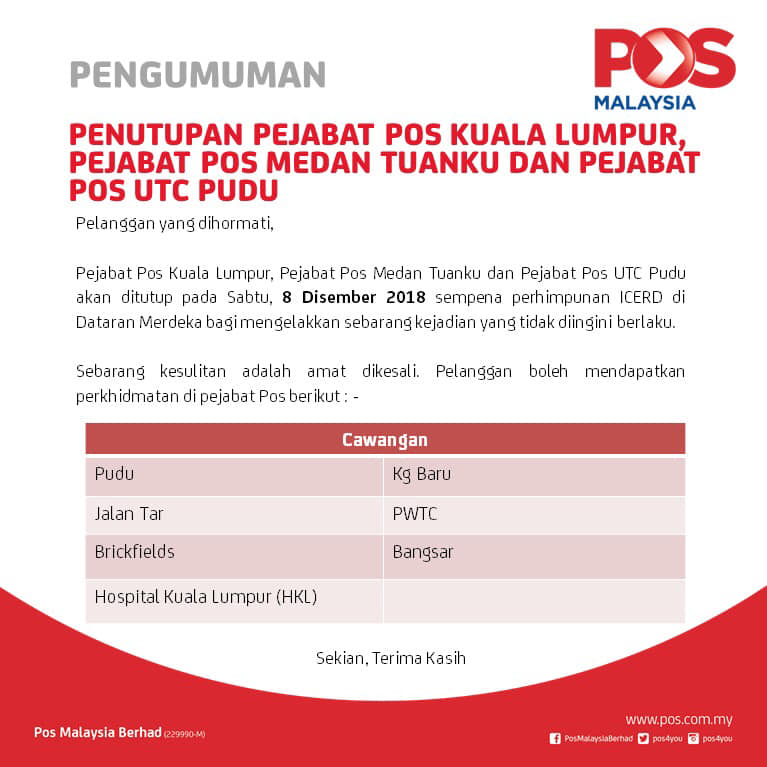 PENGUMUMAN

POS
MALAYSIA

PENUTUPAN PEJABAT POS KUALA LUMPUR, PEJABAT POS MEDAN TUANKU DAN PEJABAT POS UTC PUDU

Pelanggan yang dihormati,

Pejabat Pos Kuala Lumpur, Pejabat Pos Medan Tuanku dan Pejabat Pos UTC Pudu akan ditutup pada Sabtu, 8 Disember 2018 sempena perhimpunan ICERD di Dataran Merdeka bagi mengelakkan sebarang kejadian yang tidak diingini berlaku.

Sebarang kesulitan adalah amat dikesali. Pelanggan boleh mendapatkan perkhidmatan di pejabat Pos berikut : -

| Cawangan | |
|---|---|
| Pudu | Kg Baru |
| Jalan Tar | PWTC |
| Brickfields | Bangsar |
| Hospital Kuala Lumpur (HKL) | |

Sekian, Terima Kasih

Pos Malaysia Berhad (229990-M)

www.pos.com.my
PosMalaysiaBerhad pos4you pos4you